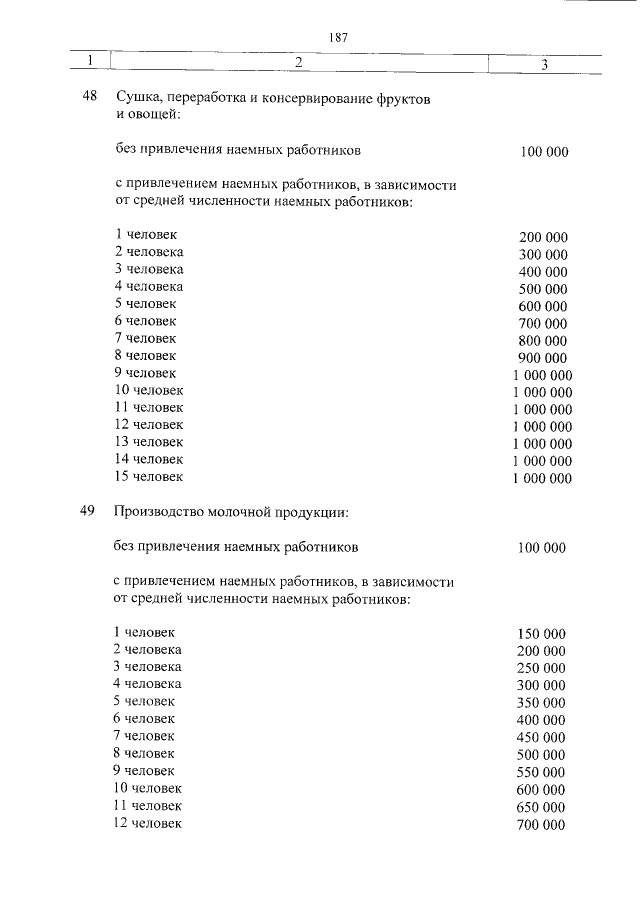 187

| 1 | 2 | 3 |
|---|---|---|
| 48 | Сушка, переработка и консервирование фруктов и овощей: | |
| | без привлечения наемных работников | 100 000 |
| | с привлечением наемных работников, в зависимости от средней численности наемных работников: | |
| | 1 человек | 200 000 |
| | 2 человека | 300 000 |
| | 3 человека | 400 000 |
| | 4 человека | 500 000 |
| | 5 человек | 600 000 |
| | 6 человек | 700 000 |
| | 7 человек | 800 000 |
| | 8 человек | 900 000 |
| | 9 человек | 1 000 000 |
| | 10 человек | 1 000 000 |
| | 11 человек | 1 000 000 |
| | 12 человек | 1 000 000 |
| | 13 человек | 1 000 000 |
| | 14 человек | 1 000 000 |
| | 15 человек | 1 000 000 |
| 49 | Производство молочной продукции: | |
| | без привлечения наемных работников | 100 000 |
| | с привлечением наемных работников, в зависимости от средней численности наемных работников: | |
| | 1 человек | 150 000 |
| | 2 человека | 200 000 |
| | 3 человека | 250 000 |
| | 4 человека | 300 000 |
| | 5 человек | 350 000 |
| | 6 человек | 400 000 |
| | 7 человек | 450 000 |
| | 8 человек | 500 000 |
| | 9 человек | 550 000 |
| | 10 человек | 600 000 |
| | 11 человек | 650 000 |
| | 12 человек | 700 000 |